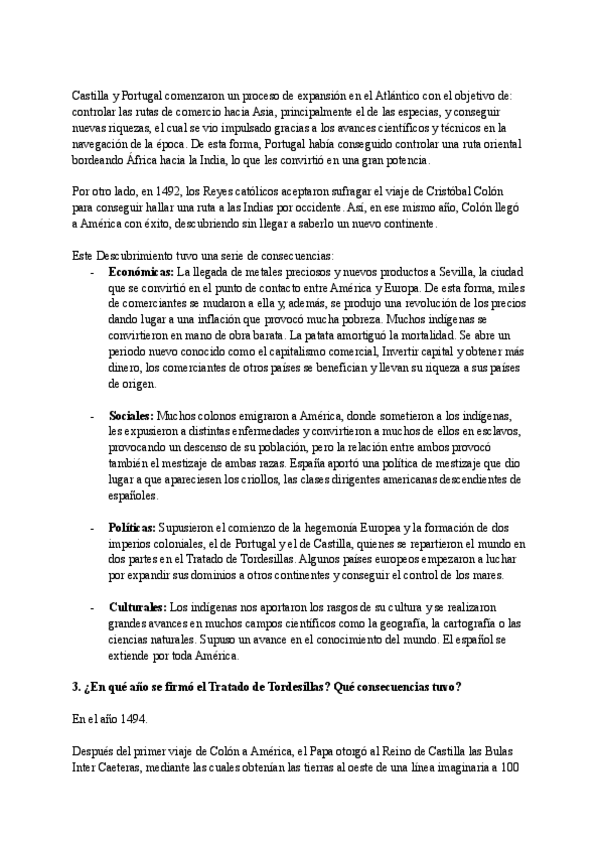 Castilla y Portugal comenzaron un proceso de expansión en el Atlántico con el objetivo de: controlar las rutas de comercio hacia Asia, principalmente el de las especias, y conseguir nuevas riquezas, el cual se vio impulsado gracias a los avances científicos y técnicos en la navegación de la época. De esta forma, Portugal había conseguido controlar una ruta oriental bordeando África hacia la India, lo que les convirtió en una gran potencia.

Por otro lado, en 1492, los Reyes católicos aceptaron sufragar el viaje de Cristóbal Colón para conseguir hallar una ruta a las Indias por occidente. Así, en ese mismo año, Colón llegó a América con éxito, descubriendo sin llegar a saberlo un nuevo continente.

Este Descubrimiento tuvo una serie de consecuencias:
- **Económicas:** La llegada de metales preciosos y nuevos productos a Sevilla, la ciudad que se convirtió en el punto de contacto entre América y Europa. De esta forma, miles de comerciantes se mudaron a ella y, además, se produjo una revolución de los precios dando lugar a una inflación que provocó mucha pobreza. Muchos indígenas se convirtieron en mano de obra barata. La patata amortiguó la mortalidad. Se abre un periodo nuevo conocido como el capitalismo comercial, Invertir capital y obtener más dinero, los comerciantes de otros países se benefician y llevan su riqueza a sus países de origen.

- **Sociales:** Muchos colonos emigraron a América, donde sometieron a los indígenas, les expusieron a distintas enfermedades y convirtieron a muchos de ellos en esclavos, provocando un descenso de su población, pero la relación entre ambos provocó también el mestizaje de ambas razas. España aportó una política de mestizaje que dio lugar a que apareciesen los criollos, las clases dirigentes americanas descendientes de españoles.

- **Políticas:** Supusieron el comienzo de la hegemonía Europea y la formación de dos imperios coloniales, el de Portugal y el de Castilla, quienes se repartieron el mundo en dos partes en el Tratado de Tordesillas. Algunos países europeos empezaron a luchar por expandir sus dominios a otros continentes y conseguir el control de los mares.

- **Culturales:** Los indígenas nos aportaron los rasgos de su cultura y se realizaron grandes avances en muchos campos científicos como la geografía, la cartografía o las ciencias naturales. Supuso un avance en el conocimiento del mundo. El español se extiende por toda América.

**3. ¿En qué año se firmó el Tratado de Tordesillas? Qué consecuencias tuvo?**

En el año 1494.

Después del primer viaje de Colón a América, el Papa otorgó al Reino de Castilla las Bulas Inter Caeteras, mediante las cuales obtenían las tierras al oeste de una línea imaginaria a 100